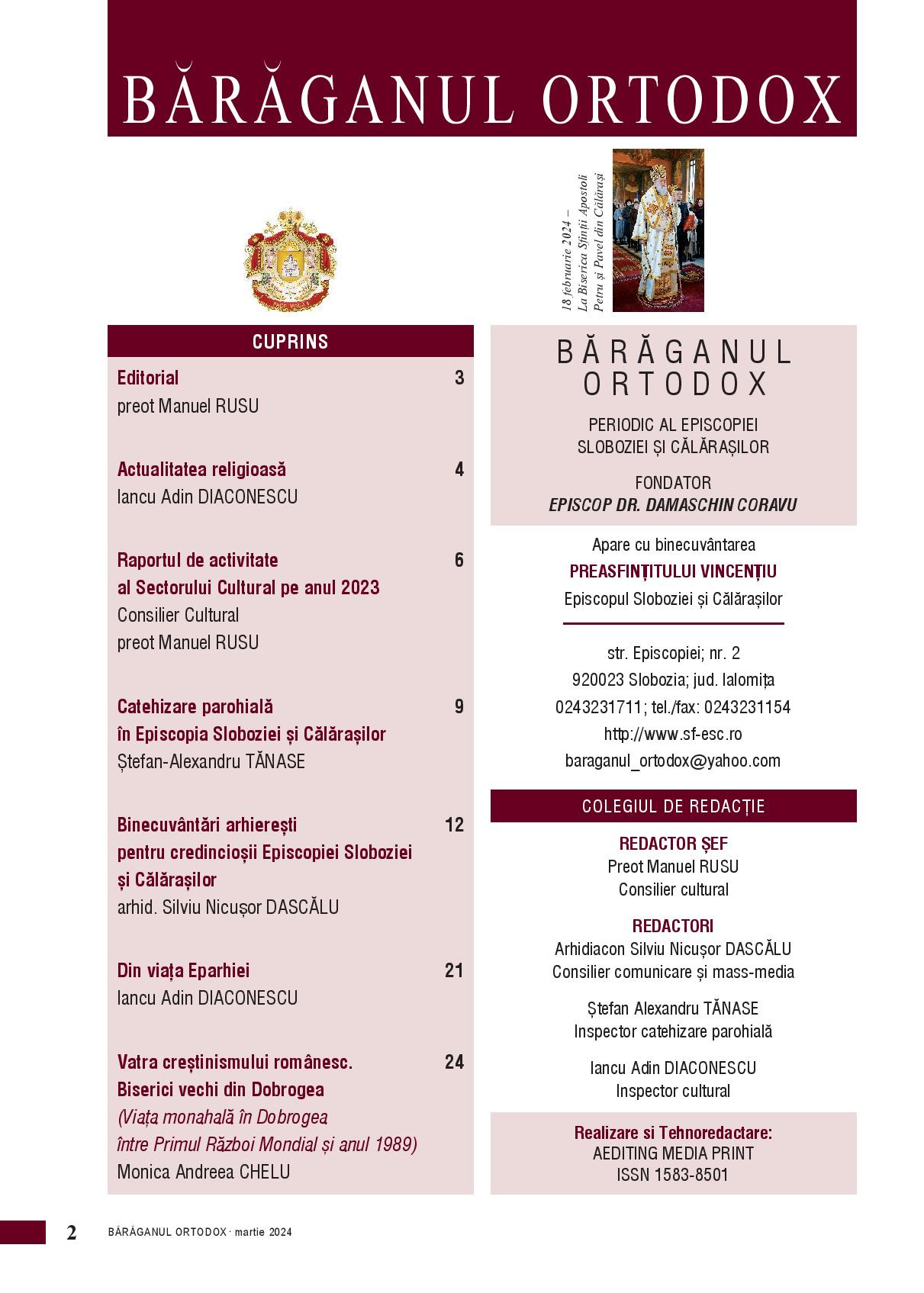 BĂRĂGANUL ORTODOX

18 februarie 2024 – La Biserica Sfinții Apostoli Petru și Pavel din Călărași

CUPRINS

Editorial 3
preot Manuel RUSU

Actualitatea religioasă 4
Iancu Adin DIACONESCU

Raportul de activitate al Sectorului Cultural pe anul 2023 6
Consilier Cultural
preot Manuel RUSU

Catehizare parohială în Episcopia Sloboziei și Călărașilor 9
Ștefan-Alexandru TĂNASE

Binecuvântări arhierești pentru credincioșii Episcopiei Sloboziei și Călărașilor 12
arhid. Silviu Nicușor DASCĂLU

Din viața Eparhiei 21
Iancu Adin DIACONESCU

Vatra creștinismului românesc. Biserici vechi din Dobrogea 24
(Viața monahală în Dobrogea între Primul Război Mondial și anul 1989)
Monica Andreea CHELU

BĂRĂGANUL ORTODOX

PERIODIC AL EPISCOPIEI SLOBOZIEI ȘI CĂLĂRAȘILOR

FONDATOR
EPISCOP DR. DAMASCHIN CORAVU

Apare cu binecuvântarea
PREASFINȚITULUI VINCENȚIU
Episcopul Sloboziei și Călărașilor

str. Episcopiei; nr. 2
920023 Slobozia; jud. Ialomița
0243231711; tel./fax: 0243231154
http://www.sf-esc.ro
baraganul_ortodox@yahoo.com

COLEGIUL DE REDACȚIE

REDACTOR ȘEF
Preot Manuel RUSU
Consilier cultural

REDACTORI
Arhidiacon Silviu Nicușor DASCĂLU
Consilier comunicare și mass-media

Ștefan Alexandru TĂNASE
Inspector catehizare parohială

Iancu Adin DIACONESCU
Inspector cultural

Realizare si Tehnoredactare:
AEDITING MEDIA PRINT
ISSN 1583-8501

2 BĂRĂGANUL ORTODOX · martie 2024